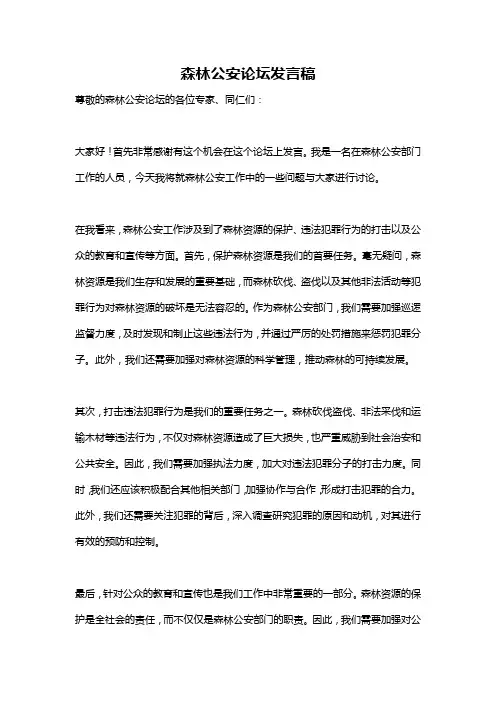 森林公安论坛发言稿

尊敬的森林公安论坛的各位专家、同仁们：

大家好！首先非常感谢有这个机会在这个论坛上发言。我是一名在森林公安部门工作的人员，今天我将就森林公安工作中的一些问题与大家进行讨论。

在我看来，森林公安工作涉及到了森林资源的保护、违法犯罪行为的打击以及公众的教育和宣传等方面。首先，保护森林资源是我们的首要任务。毫无疑问，森林资源是我们生存和发展的重要基础，而森林砍伐、盗伐以及其他非法活动等犯罪行为对森林资源的破坏是无法容忍的。作为森林公安部门，我们需要加强巡逻监督力度，及时发现和制止这些违法行为，并通过严厉的处罚措施来惩罚犯罪分子。此外，我们还需要加强对森林资源的科学管理，推动森林的可持续发展。

其次，打击违法犯罪行为是我们的重要任务之一。森林砍伐盗伐、非法采伐和运输木材等违法行为，不仅对森林资源造成了巨大损失，也严重威胁到社会治安和公共安全。因此，我们需要加强执法力度，加大对违法犯罪分子的打击力度。同时，我们还应该积极配合其他相关部门，加强协作与合作，形成打击犯罪的合力。此外，我们还需要关注犯罪的背后，深入调查研究犯罪的原因和动机，对其进行有效的预防和控制。

最后，针对公众的教育和宣传也是我们工作中非常重要的一部分。森林资源的保护是全社会的责任，而不仅仅是森林公安部门的职责。因此，我们需要加强对公